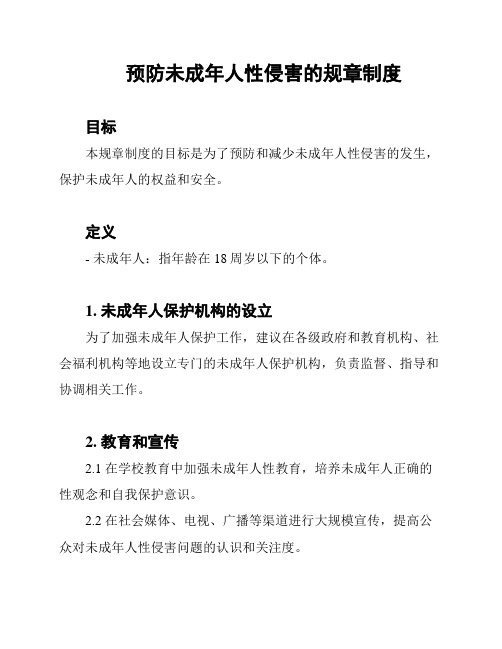 预防未成年人性侵害的规章制度

目标

本规章制度的目标是为了预防和减少未成年人性侵害的发生，保护未成年人的权益和安全。

定义

- 未成年人：指年龄在 18 周岁以下的个体。

1. 未成年人保护机构的设立

为了加强未成年人保护工作，建议在各级政府和教育机构、社会福利机构等地设立专门的未成年人保护机构，负责监督、指导和协调相关工作。

2. 教育和宣传

2.1 在学校教育中加强未成年人性教育，培养未成年人正确的性观念和自我保护意识。

2.2 在社会媒体、电视、广播等渠道进行大规模宣传，提高公众对未成年人性侵害问题的认识和关注度。